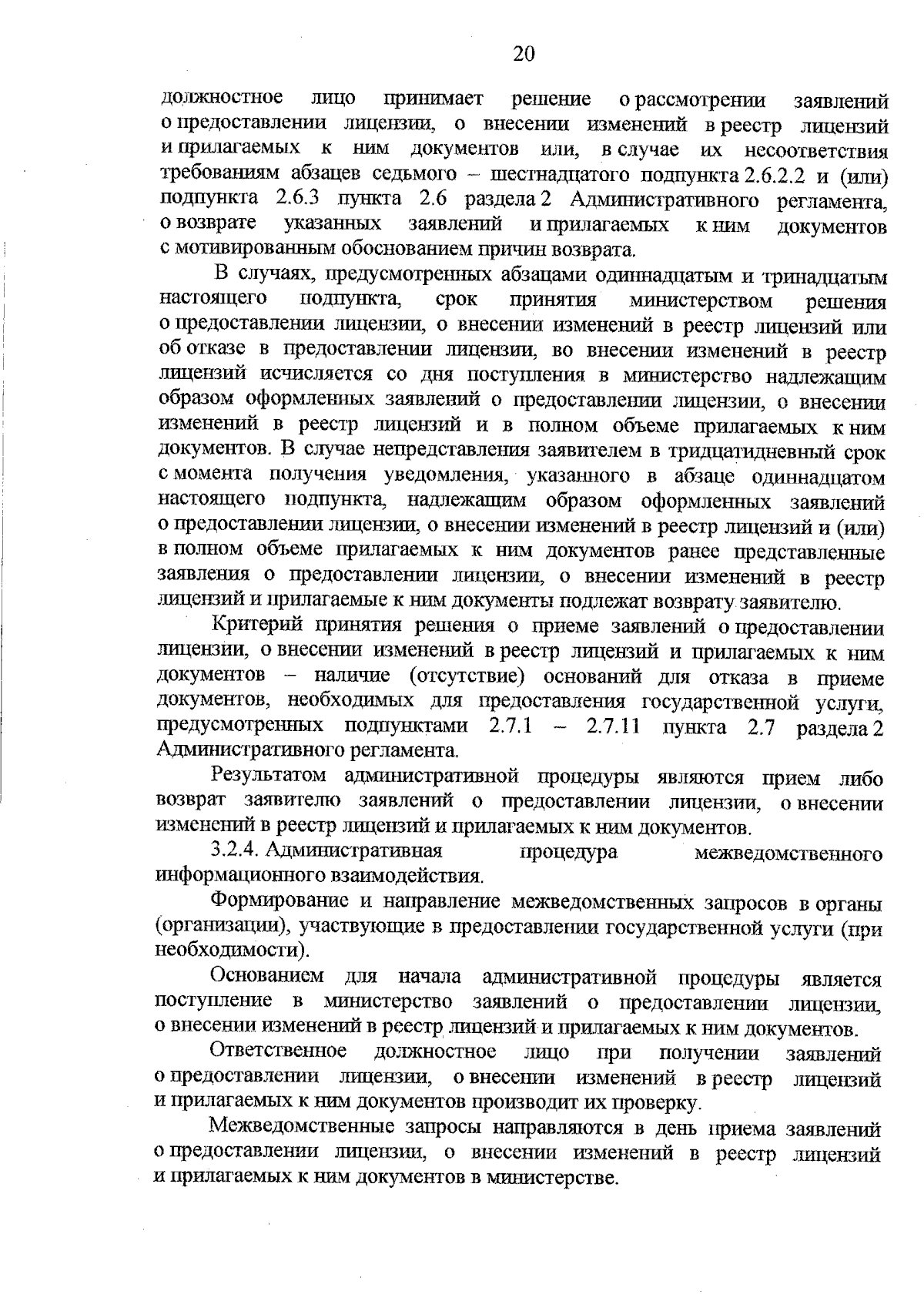 20

должностное лицо принимает решение о рассмотрении заявлений о предоставлении лицензии, о внесении изменений в реестр лицензий и прилагаемых к ним документов или, в случае их несоответствия требованиям абзацев седьмого – шестнадцатого подпункта 2.6.2.2 и (или) подпункта 2.6.3 пункта 2.6 раздела 2 Административного регламента, о возврате указанных заявлений и прилагаемых к ним документов с мотивированным обоснованием причин возврата.

В случаях, предусмотренных абзацами одиннадцатым и тринадцатым настоящего подпункта, срок принятия министерством решения о предоставлении лицензии, о внесении изменений в реестр лицензий или об отказе в предоставлении лицензии, во внесении изменений в реестр лицензий исчисляется со дня поступления в министерство надлежащим образом оформленных заявлений о предоставлении лицензии, о внесении изменений в реестр лицензий и в полном объеме прилагаемых к ним документов. В случае непредставления заявителем в тридцатидневный срок с момента получения уведомления, указанного в абзаце одиннадцатом настоящего подпункта, надлежащим образом оформленных заявлений о предоставлении лицензии, о внесении изменений в реестр лицензий и (или) в полном объеме прилагаемых к ним документов ранее представленные заявления о предоставлении лицензии, о внесении изменений в реестр лицензий и прилагаемые к ним документы подлежат возврату заявителю.

Критерий принятия решения о приеме заявлений о предоставлении лицензии, о внесении изменений в реестр лицензий и прилагаемых к ним документов – наличие (отсутствие) оснований для отказа в приеме документов, необходимых для предоставления государственной услуги, предусмотренных подпунктами 2.7.1 – 2.7.11 пункта 2.7 раздела 2 Административного регламента.

Результатом административной процедуры являются прием либо возврат заявителю заявлений о предоставлении лицензии, о внесении изменений в реестр лицензий и прилагаемых к ним документов.

3.2.4. Административная процедура межведомственного информационного взаимодействия.

Формирование и направление межведомственных запросов в органы (организации), участвующие в предоставлении государственной услуги (при необходимости).

Основанием для начала административной процедуры является поступление в министерство заявлений о предоставлении лицензии, о внесении изменений в реестр лицензий и прилагаемых к ним документов.

Ответственное должностное лицо при получении заявлений о предоставлении лицензии, о внесении изменений в реестр лицензий и прилагаемых к ним документов производит их проверку.

Межведомственные запросы направляются в день приема заявлений о предоставлении лицензии, о внесении изменений в реестр лицензий и прилагаемых к ним документов в министерстве.